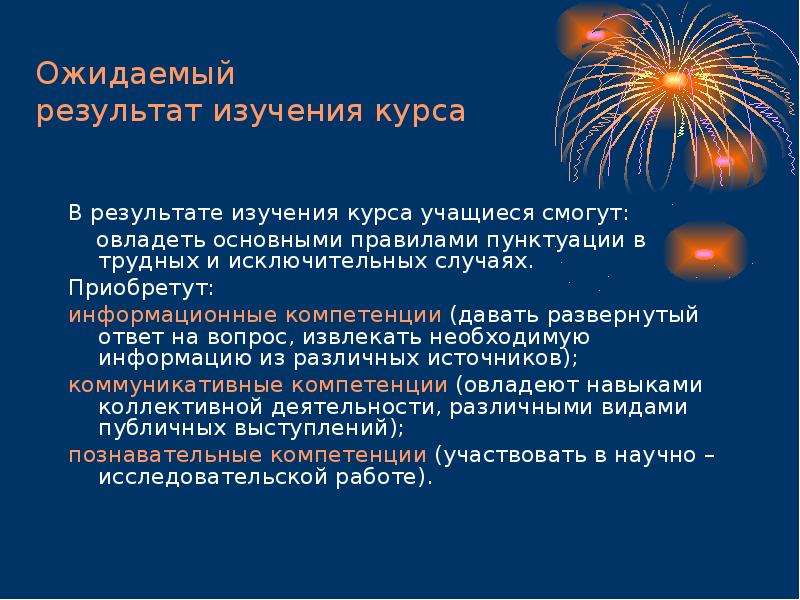 Ожидаемый результат изучения курса

В результате изучения курса учащиеся смогут:

овладеть основными правилами пунктуации в трудных и исключительных случаях.

Приобретут:

информационные компетенции (давать развернутый ответ на вопрос, извлекать необходимую информацию из различных источников);

коммуникативные компетенции (овладеют навыками коллективной деятельности, различными видами публичных выступлений);

познавательные компетенции (участвовать в научно – исследовательской работе).